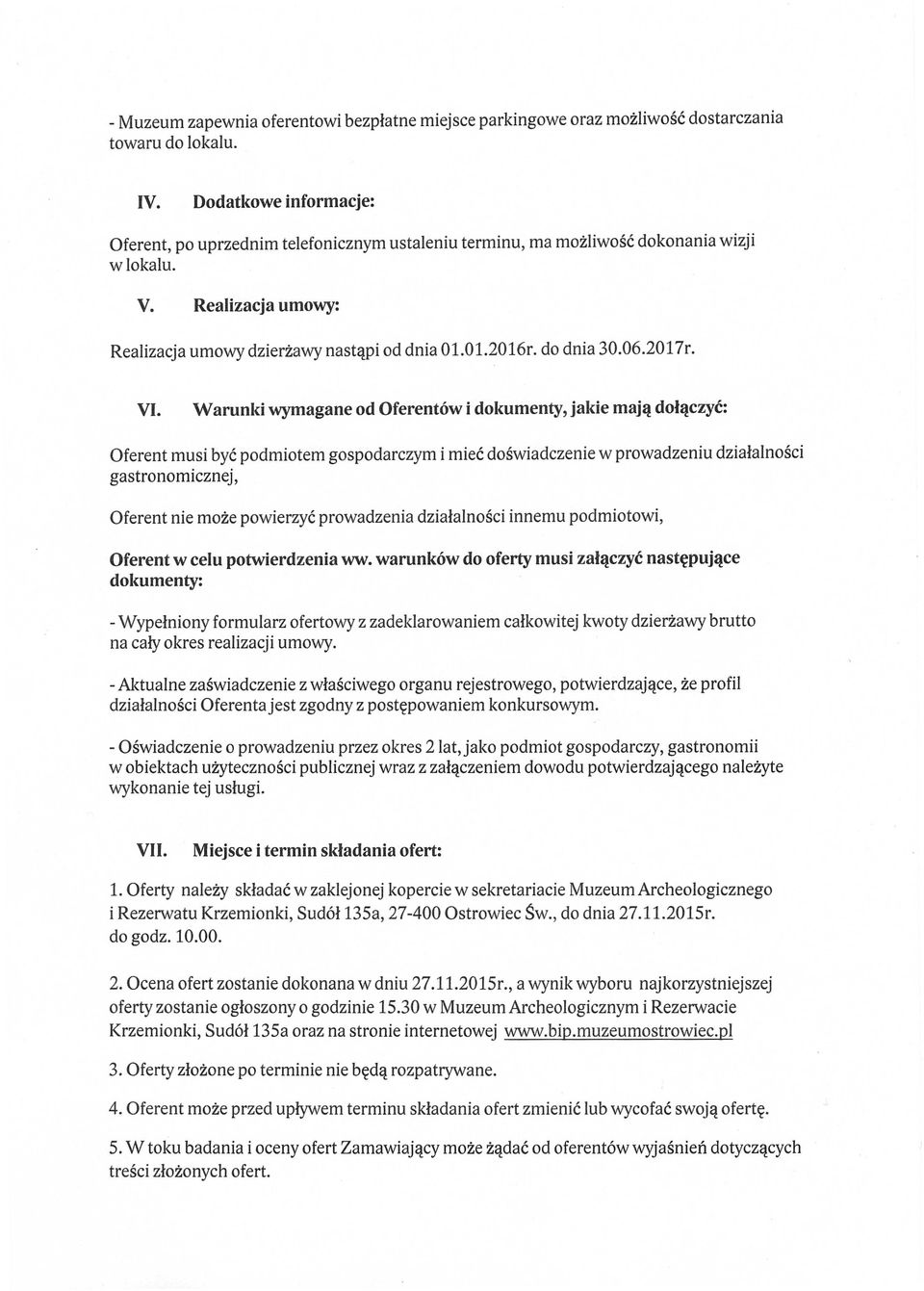 - Muzeum zapewnia oferentowi bezpłatne miejsce parkingowe oraz możliwość dostarczania towaru do lokalu.

IV. Dodatkowe informacje:

Oferent, po uprzednim telefonicznym ustaleniu terminu, ma możliwość dokonania wizji w lokalu.

V. Realizacja umowy:

Realizacja umowy dzierżawy nastąpi od dnia 01.01.2016r. do dnia 30.06.2017r.

VI. Warunki wymagane od Oferentów i dokumenty, jakie mają dołączyć:

Oferent musi być podmiotem gospodarczym i mieć doświadczenie w prowadzeniu działalności gastronomicznej,

Oferent nie może powierzyć prowadzenia działalności innemu podmiotowi,

Oferent w celu potwierdzenia ww. warunków do oferty musi załączyć następujące dokumenty:

- Wypełniony formularz ofertowy z zadeklarowaniem całkowitej kwoty dzierżawy brutto na cały okres realizacji umowy.

- Aktualne zaświadczenie z właściwego organu rejestrowego, potwierdzające, że profil działalności Oferenta jest zgodny z postępowaniem konkursowym.

- Oświadczenie o prowadzeniu przez okres 2 lat, jako podmiot gospodarczy, gastronomii w obiektach użyteczności publicznej wraz z załączeniem dowodu potwierdzającego należyte wykonanie tej usługi.

VII. Miejsce i termin składania ofert:

1. Oferty należy składać w zaklejonej kopercie w sekretariacie Muzeum Archeologicznego i Rezerwatu Krzemionki, Sudół 135a, 27-400 Ostrowiec Św., do dnia 27.11.2015r. do godz. 10.00.

2. Ocena ofert zostanie dokonana w dniu 27.11.2015r., a wynik wyboru najkorzystniejszej oferty zostanie ogłoszony o godzinie 15.30 w Muzeum Archeologicznym i Rezerwacie Krzemionki, Sudół 135a oraz na stronie internetowej www.bip.muzeumostrowiec.pl

3. Oferty złożone po terminie nie będą rozpatrywane.

4. Oferent może przed upływem terminu składania ofert zmienić lub wycofać swoją ofertę.

5. W toku badania i oceny ofert Zamawiający może żądać od oferentów wyjaśnień dotyczących treści złożonych ofert.